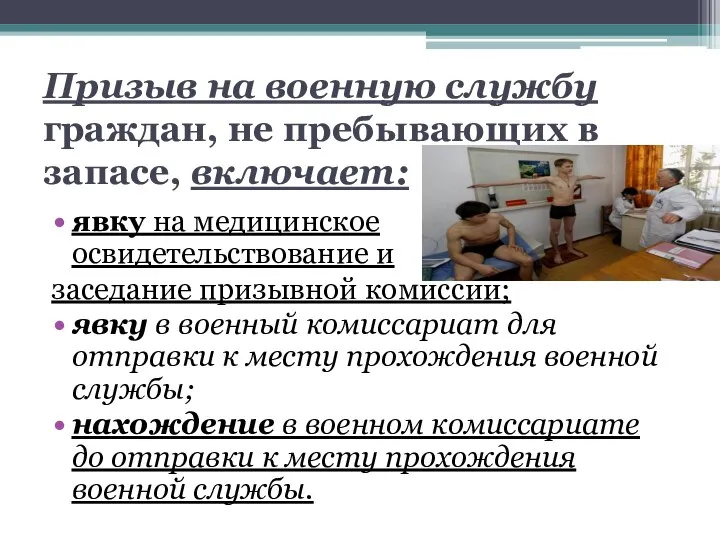 Призыв на военную службу граждан, не пребывающих в запасе, включает:

• явку на медицинское освидетельствование и заседание призывной комиссии;
• явку в военный комиссариат для отправки к месту прохождения военной службы;
• нахождение в военном комиссариате до отправки к месту прохождения военной службы.